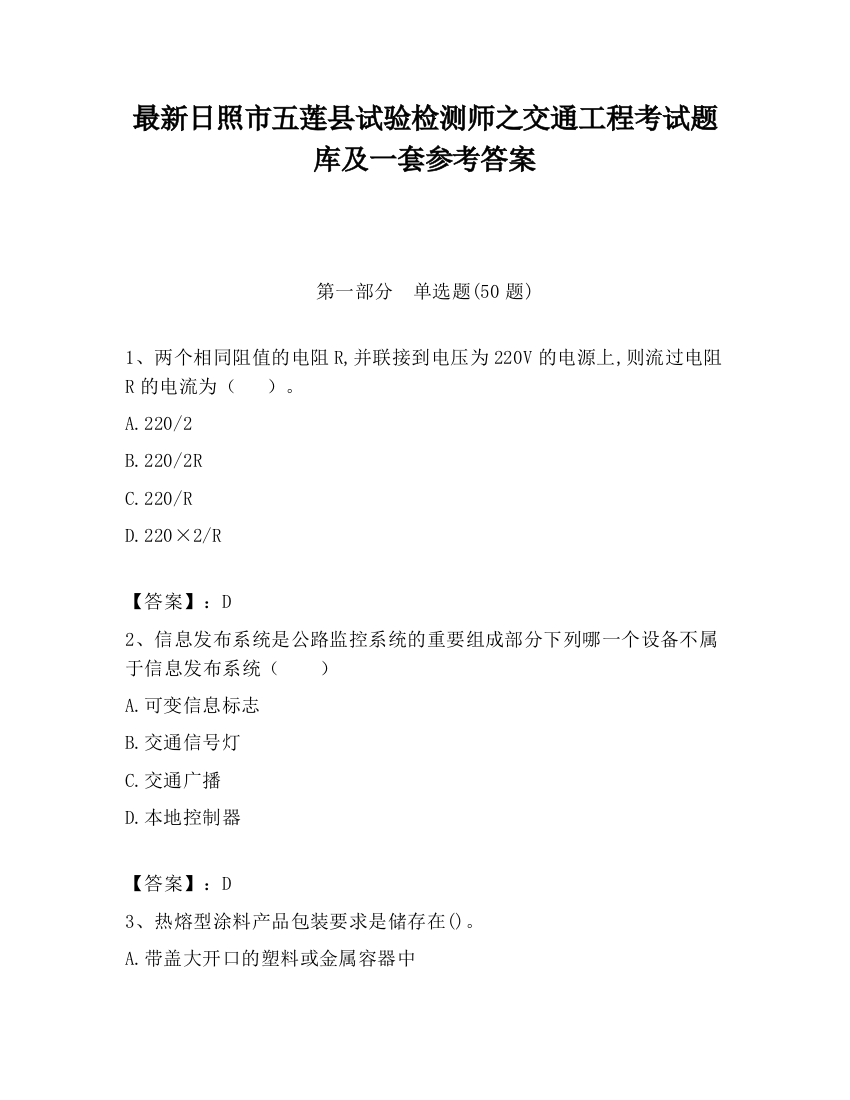 最新日照市五莲县试验检测师之交通工程考试题库及一套参考答案

第一部分　单选题(50 题)

1、两个相同阻值的电阻 R,并联接到电压为 220V 的电源上,则流过电阻 R 的电流为（　　）。

A.220/2

B.220/2R

C.220/R

D.220×2/R

【答案】：D

2、信息发布系统是公路监控系统的重要组成部分下列哪一个设备不属于信息发布系统（　　）

A.可变信息标志

B.交通信号灯

C.交通广播

D.本地控制器

【答案】：D

3、热熔型涂料产品包装要求是储存在()。

A.带盖大开口的塑料或金属容器中